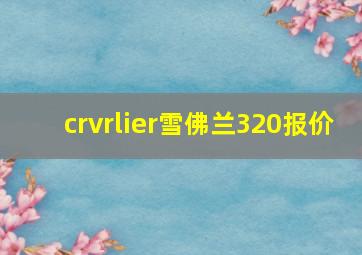 crvrlier雪佛兰320报价